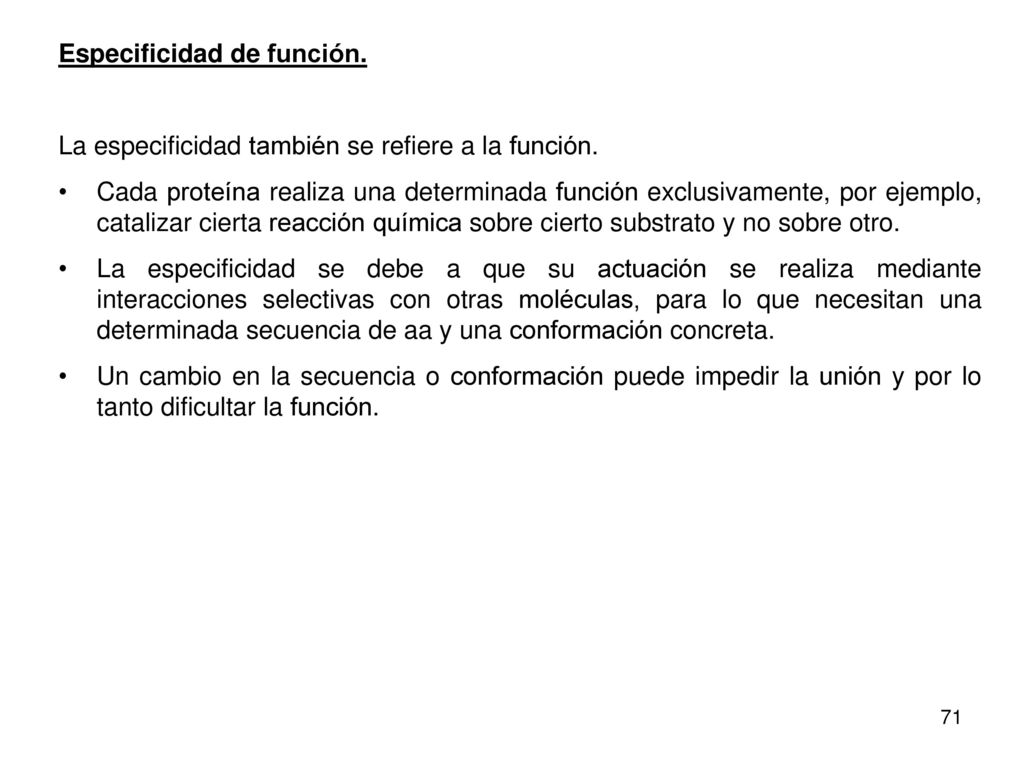 Especificidad de función.

La especificidad también se refiere a la función.

• Cada proteína realiza una determinada función exclusivamente, por ejemplo, catalizar cierta reacción química sobre cierto substrato y no sobre otro.

• La especificidad se debe a que su actuación se realiza mediante interacciones selectivas con otras moléculas, para lo que necesitan una determinada secuencia de aa y una conformación concreta.

• Un cambio en la secuencia o conformación puede impedir la unión y por lo tanto dificultar la función.

71